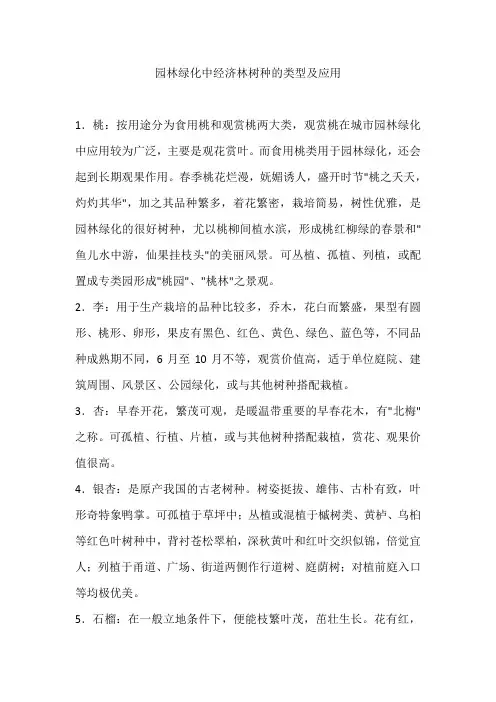 园林绿化中经济林树种的类型及应用

1．桃：按用途分为食用桃和观赏桃两大类，观赏桃在城市园林绿化中应用较为广泛，主要是观花赏叶。而食用桃类用于园林绿化，还会起到长期观果作用。春季桃花烂漫，妩媚诱人，盛开时节"桃之夭夭，灼灼其华"，加之其品种繁多，着花繁密，栽培简易，树性优雅，是园林绿化的很好树种，尤以桃柳间植水滨，形成桃红柳绿的春景和"鱼儿水中游，仙果挂枝头"的美丽风景。可丛植、孤植、列植，或配置成专类园形成"桃园"、"桃林"之景观。

2．李：用于生产栽培的品种比较多，乔木，花白而繁盛，果型有圆形、桃形、卵形，果皮有黑色、红色、黄色、绿色、蓝色等，不同品种成熟期不同，6 月至 10 月不等，观赏价值高，适于单位庭院、建筑周围、风景区、公园绿化，或与其他树种搭配栽植。

3．杏：早春开花，繁茂可观，是暖温带重要的早春花木，有"北梅"之称。可孤植、行植、片植，或与其他树种搭配栽植，赏花、观果价值很高。

4．银杏：是原产我国的古老树种。树姿挺拔、雄伟、古朴有致，叶形奇特象鸭掌。可孤植于草坪中；丛植或混植于槭树类、黄栌、乌桕等红色叶树种中，背衬苍松翠柏，深秋黄叶和红叶交织似锦，倍觉宜人；列植于甬道、广场、街道两侧作行道树、庭荫树；对植前庭入口等均极优美。

5．石榴：在一般立地条件下，便能枝繁叶茂，茁壮生长。花有红，